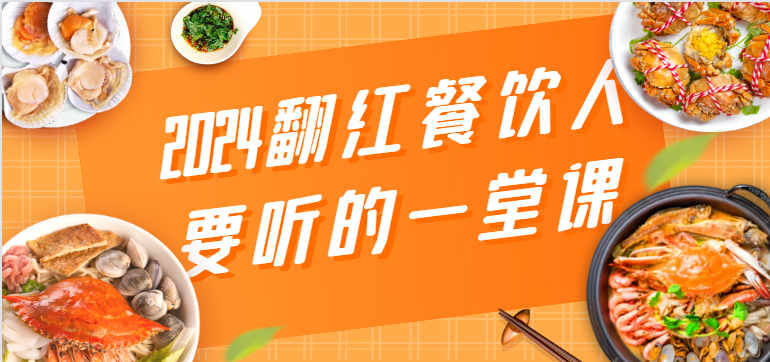 2024翻红餐饮人
要听的一堂课